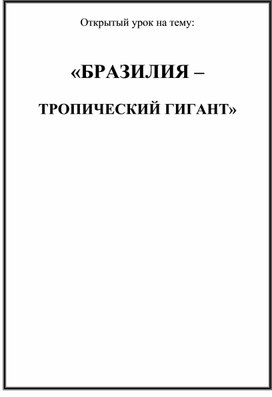 Открытый урок на тему:

«БРАЗИЛИЯ –

ТРОПИЧЕСКИЙ ГИГАНТ»